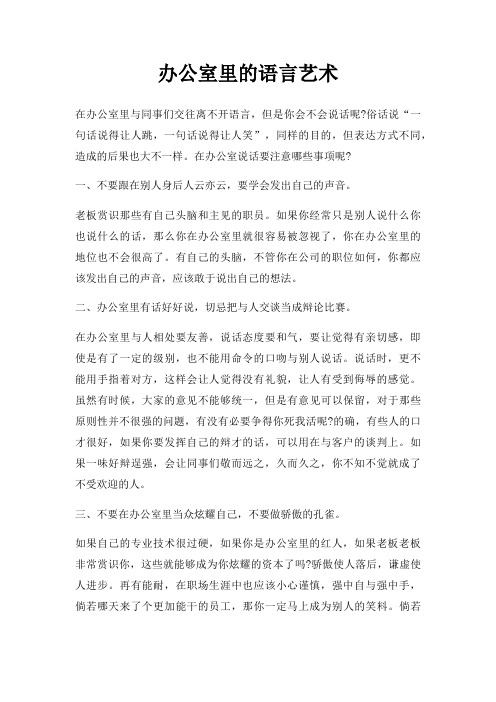 办公室里的语言艺术

在办公室里与同事们交往离不开语言，但是你会不会说话呢?俗话说“一句话说得让人跳，一句话说得让人笑”，同样的目的，但表达方式不同，造成的后果也大不一样。在办公室说话要注意哪些事项呢?

一、不要跟在别人身后人云亦云，要学会发出自己的声音。

老板赏识那些有自己头脑和主见的职员。如果你经常只是别人说什么你也说什么的话，那么你在办公室里就很容易被忽视了，你在办公室里的地位也不会很高了。有自己的头脑，不管你在公司的职位如何，你都应该发出自己的声音，应该敢于说出自己的想法。

二、办公室里有话好好说，切忌把与人交谈当成辩论比赛。

在办公室里与人相处要友善，说话态度要和气，要让觉得有亲切感，即使是有了一定的级别，也不能用命令的口吻与别人说话。说话时，更不能用手指着对方，这样会让人觉得没有礼貌，让人有受到侮辱的感觉。虽然有时候，大家的意见不能够统一，但是有意见可以保留，对于那些原则性并不很强的问题，有没有必要争得你死我活呢?的确，有些人的口才很好，如果你要发挥自己的辩才的话，可以用在与客户的谈判上。如果一味好辩逞强，会让同事们敬而远之，久而久之，你不知不觉就成了不受欢迎的人。

三、不要在办公室里当众炫耀自己，不要做骄傲的孔雀。

如果自己的专业技术很过硬，如果你是办公室里的红人，如果老板老板非常赏识你，这些就能够成为你炫耀的资本了吗?骄傲使人落后，谦虚使人进步。再有能耐，在职场生涯中也应该小心谨慎，强中自与强中手，倘若哪天来了个更加能干的员工，那你一定马上成为别人的笑料。倘若